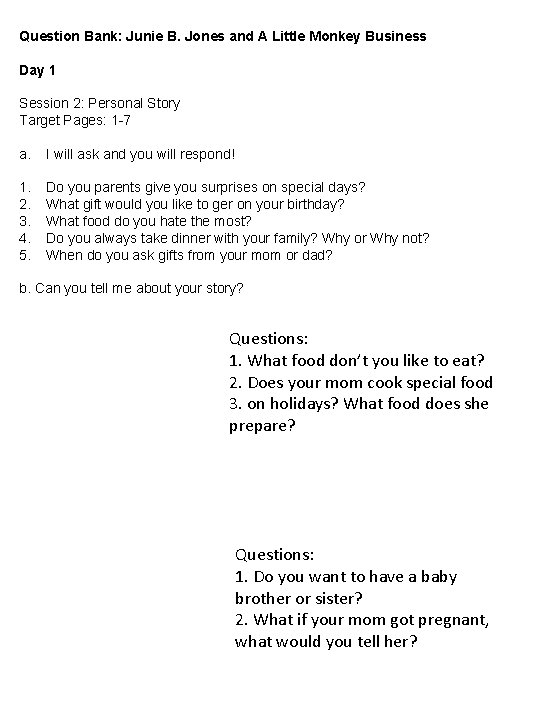 Question Bank: Junie B. Jones and A Little Monkey Business

Day 1

Session 2: Personal Story
Target Pages: 1-7

a. I will ask and you will respond!

1. Do you parents give you surprises on special days?
2. What gift would you like to ger on your birthday?
3. What food do you hate the most?
4. Do you always take dinner with your family? Why or Why not?
5. When do you ask gifts from your mom or dad?

b. Can you tell me about your story?

Questions:
1. What food don't you like to eat?
2. Does your mom cook special food
3. on holidays? What food does she prepare?

Questions:
1. Do you want to have a baby brother or sister?
2. What if your mom got pregnant, what would you tell her?